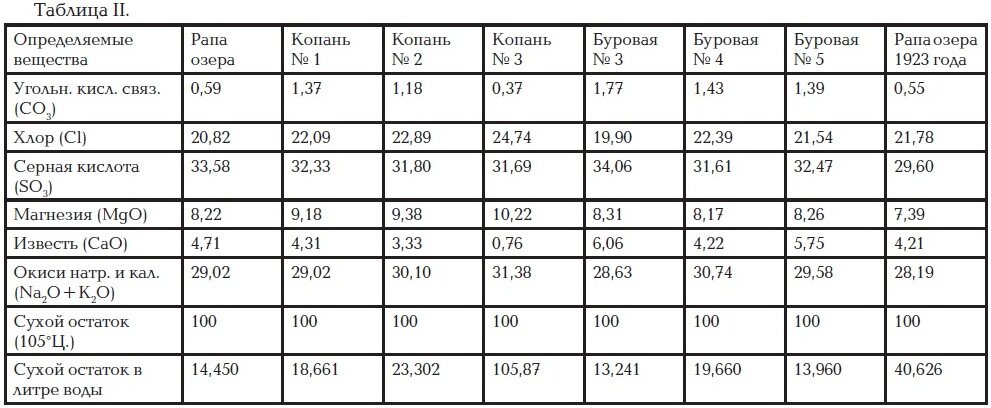 Таблица II.

| Определяемые вещества | Рапа озера | Копань № 1 | Копань № 2 | Копань № 3 | Буровая № 3 | Буровая № 4 | Буровая № 5 | Рапа озера 1923 года |
|---|---|---|---|---|---|---|---|---|
| Угольн. кисл. связ. ($CO_3$) | 0,59 | 1,37 | 1,18 | 0,37 | 1,77 | 1,43 | 1,39 | 0,55 |
| Хлор (Cl) | 20,82 | 22,09 | 22,89 | 24,74 | 19,90 | 22,39 | 21,54 | 21,78 |
| Серная кислота ($SO_3$) | 33,58 | 32,33 | 31,80 | 31,69 | 34,06 | 31,61 | 32,47 | 29,60 |
| Магнезия (MgO) | 8,22 | 9,18 | 9,38 | 10,22 | 8,31 | 8,17 | 8,26 | 7,39 |
| Известь (CaO) | 4,71 | 4,31 | 3,33 | 0,76 | 6,06 | 4,22 | 5,75 | 4,21 |
| Окиси натр. и кал. ($Na_2O + K_2O$) | 29,02 | 29,02 | 30,10 | 31,38 | 28,63 | 30,74 | 29,58 | 28,19 |
| Сухой остаток (105°Ц.) | 100 | 100 | 100 | 100 | 100 | 100 | 100 | 100 |
| Сухой остаток в литре воды | 14,450 | 18,661 | 23,302 | 105,87 | 13,241 | 19,660 | 13,960 | 40,626 |